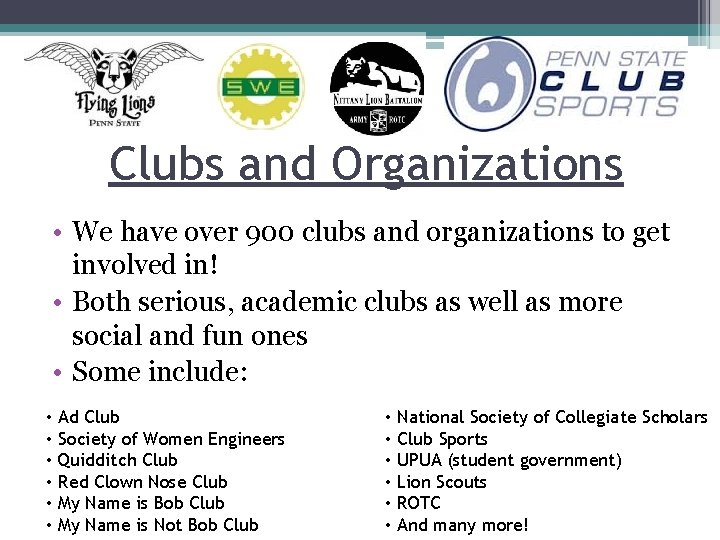 Flying Lions
PENN STATE

SWE

NITTANY LION BATTALION
ARMY ROTC

PENN STATE
CLUB
SPORTS

Clubs and Organizations

• We have over 900 clubs and organizations to get involved in!
• Both serious, academic clubs as well as more social and fun ones
• Some include:

• Ad Club
• Society of Women Engineers
• Quidditch Club
• Red Clown Nose Club
• My Name is Bob Club
• My Name is Not Bob Club

• National Society of Collegiate Scholars
• Club Sports
• UPUA (student government)
• Lion Scouts
• ROTC
• And many more!